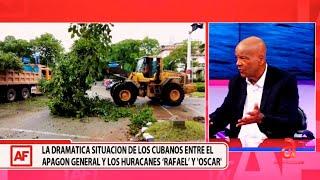 AF

LA DRAMATICA SITUACION DE LOS CUBANOS ENTRE EL APAGON GENERAL Y LOS HURACANES 'RAFAEL' Y 'OSCAR'